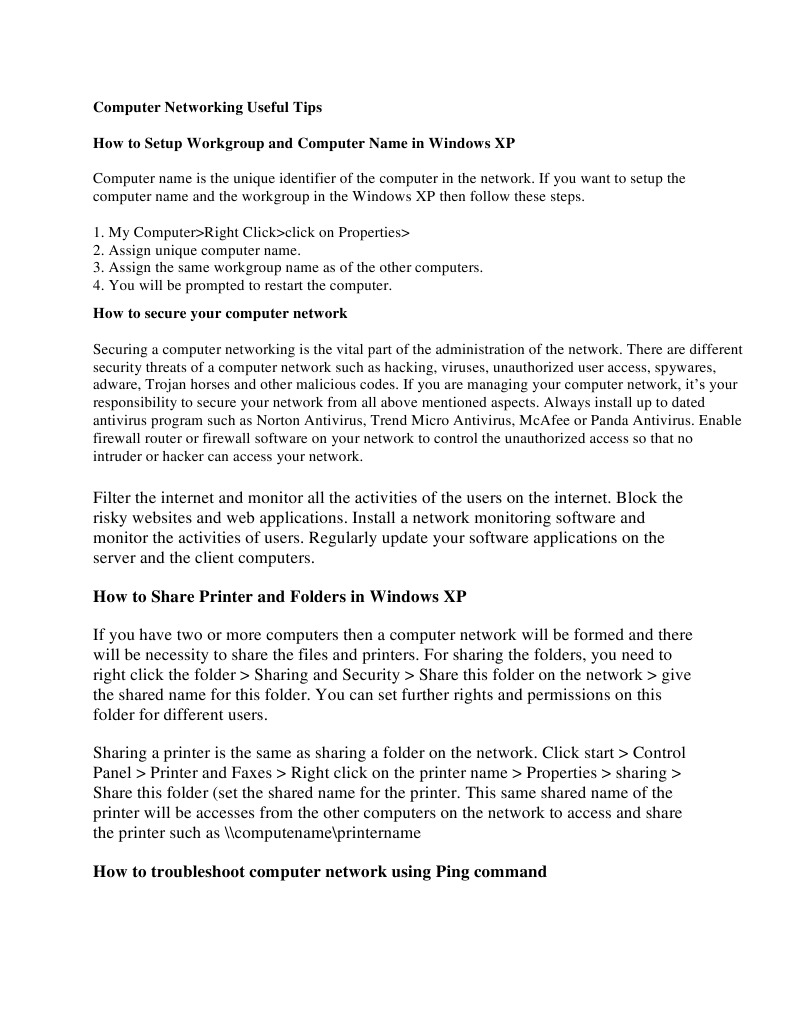 Computer Networking Useful Tips

How to Setup Workgroup and Computer Name in Windows XP

Computer name is the unique identifier of the computer in the network. If you want to setup the computer name and the workgroup in the Windows XP then follow these steps.

1. My Computer>Right Click>click on Properties>
2. Assign unique computer name.
3. Assign the same workgroup name as of the other computers.
4. You will be prompted to restart the computer.

How to secure your computer network

Securing a computer networking is the vital part of the administration of the network. There are different security threats of a computer network such as hacking, viruses, unauthorized user access, spywares, adware, Trojan horses and other malicious codes. If you are managing your computer network, it's your responsibility to secure your network from all above mentioned aspects. Always install up to dated antivirus program such as Norton Antivirus, Trend Micro Antivirus, McAfee or Panda Antivirus. Enable firewall router or firewall software on your network to control the unauthorized access so that no intruder or hacker can access your network.

Filter the internet and monitor all the activities of the users on the internet. Block the risky websites and web applications. Install a network monitoring software and monitor the activities of users. Regularly update your software applications on the server and the client computers.

How to Share Printer and Folders in Windows XP

If you have two or more computers then a computer network will be formed and there will be necessity to share the files and printers. For sharing the folders, you need to right click the folder > Sharing and Security > Share this folder on the network > give the shared name for this folder. You can set further rights and permissions on this folder for different users.

Sharing a printer is the same as sharing a folder on the network. Click start > Control Panel > Printer and Faxes > Right click on the printer name > Properties > sharing > Share this folder (set the shared name for the printer. This same shared name of the printer will be accesses from the other computers on the network to access and share the printer such as \\computename\printername

How to troubleshoot computer network using Ping command